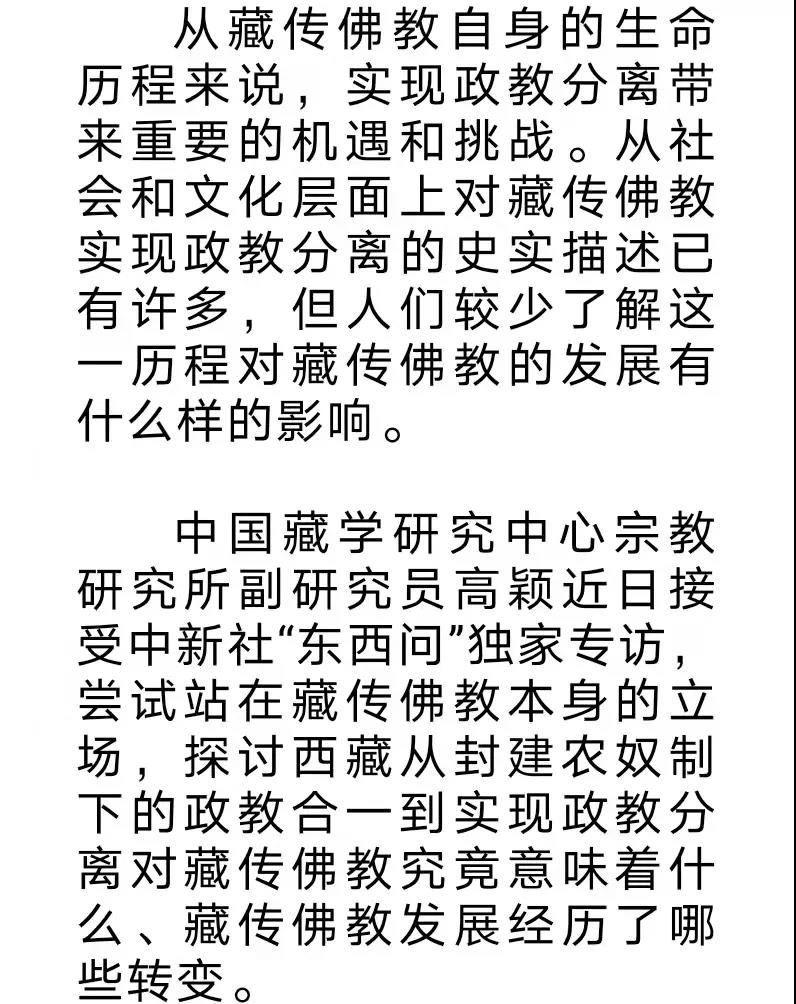 从藏传佛教自身的生命历程来说，实现政教分离带来重要的机遇和挑战。从社会和文化层面上对藏传佛教实现政教分离的史实描述已有许多，但人们较少了解这一历程对藏传佛教的发展有什么样的影响。

中国藏学研究中心宗教研究所副研究员高颖近日接受中新社“东西问”独家专访，尝试站在藏传佛教本身的立场，探讨西藏从封建农奴制下的政教合一到实现政教分离对藏传佛教究竟意味着什么、藏传佛教发展经历了哪些转变。